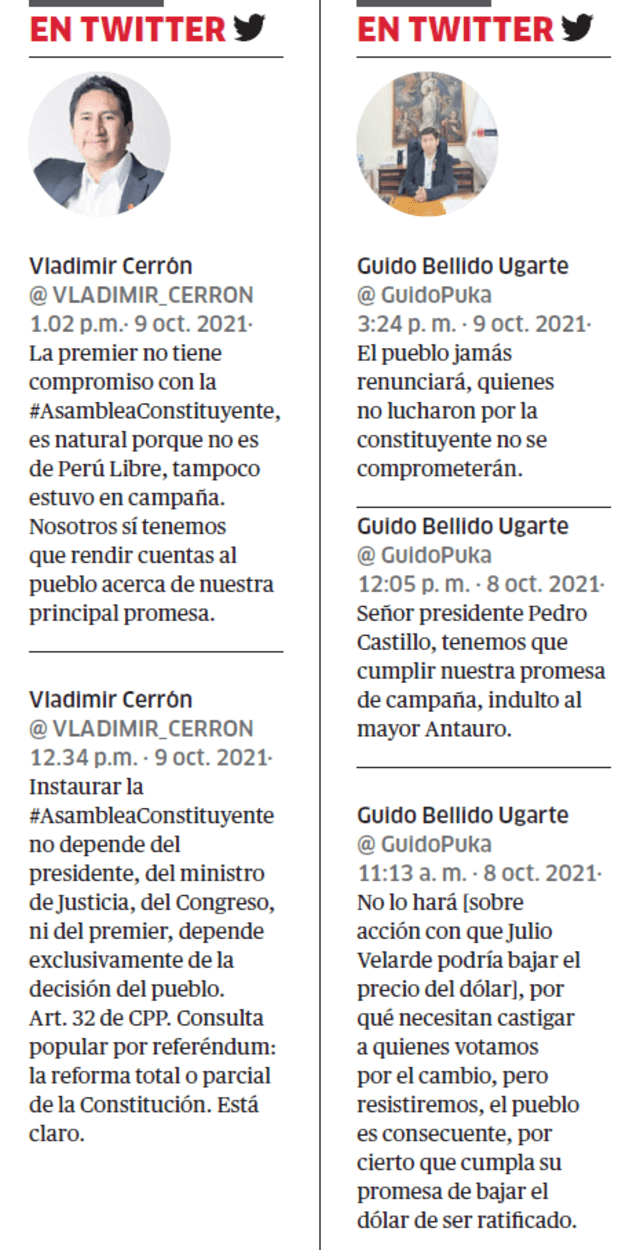 EN TWITTER

Vladimir Cerrón
@ VLADIMIR_CERRON
1.02 p.m.· 9 oct. 2021·
La premier no tiene compromiso con la #AsambleaConstituyente, es natural porque no es de Perú Libre, tampoco estuvo en campaña. Nosotros sí tenemos que rendir cuentas al pueblo acerca de nuestra principal promesa.

Vladimir Cerrón
@ VLADIMIR_CERRON
12.34 p.m. · 9 oct. 2021·
Instaurar la #AsambleaConstituyente no depende del presidente, del ministro de Justicia, del Congreso, ni del premier, depende exclusivamente de la decisión del pueblo. Art. 32 de CPP. Consulta popular por referéndum: la reforma total o parcial de la Constitución. Está claro.

EN TWITTER

Guido Bellido Ugarte
@ GuidoPuka
3:24 p. m. · 9 oct. 2021·
El pueblo jamás renunciará, quienes no lucharon por la constituyente no se comprometerán.

Guido Bellido Ugarte
@ GuidoPuka
12:05 p. m. · 8 oct. 2021·
Señor presidente Pedro Castillo, tenemos que cumplir nuestra promesa de campaña, indulto al mayor Antauro.

Guido Bellido Ugarte
@ GuidoPuka
11:13 a. m. · 8 oct. 2021·
No lo hará [sobre acción con que Julio Velarde podría bajar el precio del dólar], por qué necesitan castigar a quienes votamos por el cambio, pero resistiremos, el pueblo es consecuente, por cierto que cumpla su promesa de bajar el dólar de ser ratificado.